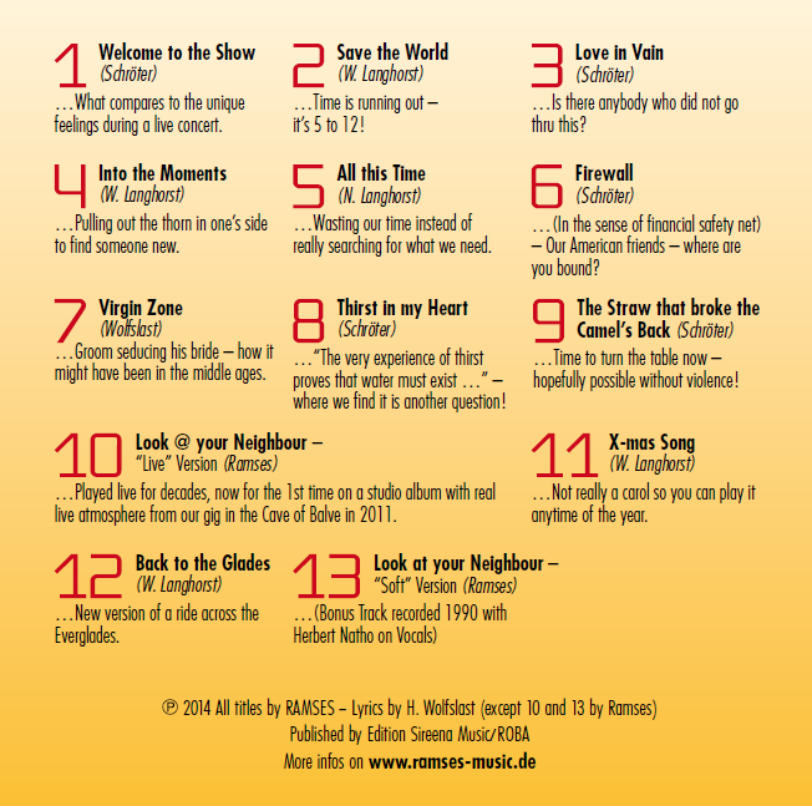 1 Welcome to the Show
(Schröter)
...What compares to the unique feelings during a live concert.

2 Save the World
(W. Langhorst)
...Time is running out – it's 5 to 12!

3 Love in Vain
(Schröter)
...Is there anybody who did not go thru this?

4 Into the Moments
(W. Langhorst)
...Pulling out the thorn in one's side to find someone new.

5 All this Time
(N. Langhorst)
...Wasting our time instead of really searching for what we need.

6 Firewall
(Schröter)
...(In the sense of financial safety net) – Our American friends – where are you bound?

7 Virgin Zone
(Wolfslast)
...Groom seducing his bride – how it might have been in the middle ages.

8 Thirst in my Heart
(Schröter)
..."The very experience of thirst proves that water must exist ..." – where we find it is another question!

9 The Straw that broke the Camel's Back (Schröter)
...Time to turn the table now – hopefully possible without violence!

10 Look @ your Neighbour – "Live" Version (Ramses)
...Played live for decades, now for the 1st time on a studio album with real live atmosphere from our gig in the Cave of Balve in 2011.

11 X-mas Song
(W. Langhorst)
...Not really a carol so you can play it anytime of the year.

12 Back to the Glades
(W. Langhorst)
...New version of a ride across the Everglades.

13 Look at your Neighbour – "Soft" Version (Ramses)
...(Bonus Track recorded 1990 with Herbert Natho on Vocals)

℗ 2014 All titles by RAMSES – Lyrics by H. Wolfslast (except 10 and 13 by Ramses)
Published by Edition Sireena Music/ROBA
More infos on www.ramses-music.de